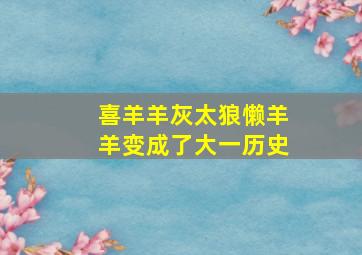 喜羊羊灰太狼懒羊羊变成了大一历史